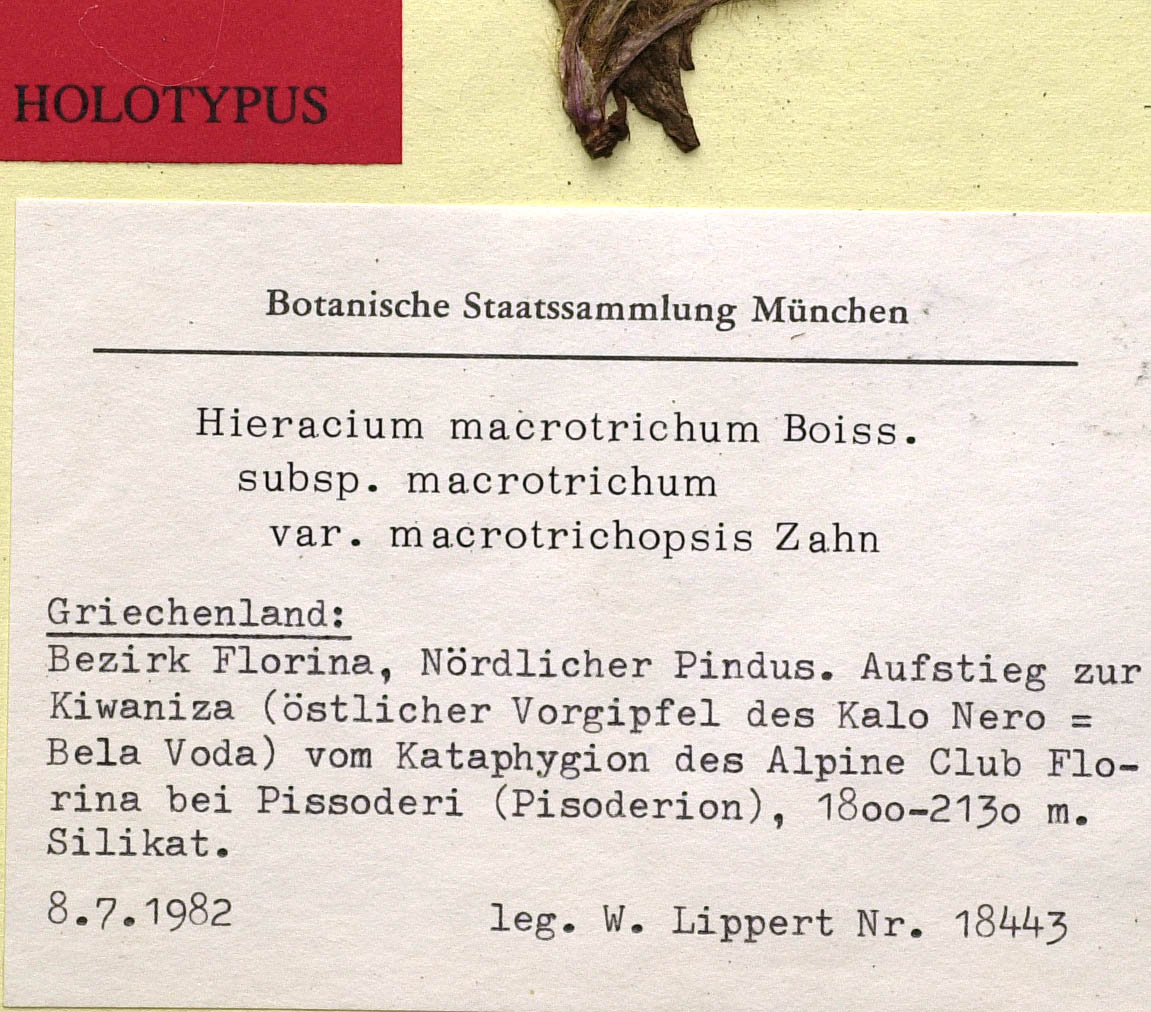 HOLOTYPUS

Botanische Staatssammlung München

Hieracium macrotrichum Boiss.
subsp. macrotrichum
var. macrotrichopsis Zahn

Griechenland:

Bezirk Florina, Nördlicher Pindus. Aufstieg zur Kiwaniza (östlicher Vorgipfel des Kalo Nero = Bela Voda) vom Kataphygion des Alpine Club Florina bei Pissoderi (Pisoderion), 18oo-213o m. Silikat.

8.7.1982 leg. W. Lippert Nr. 18443